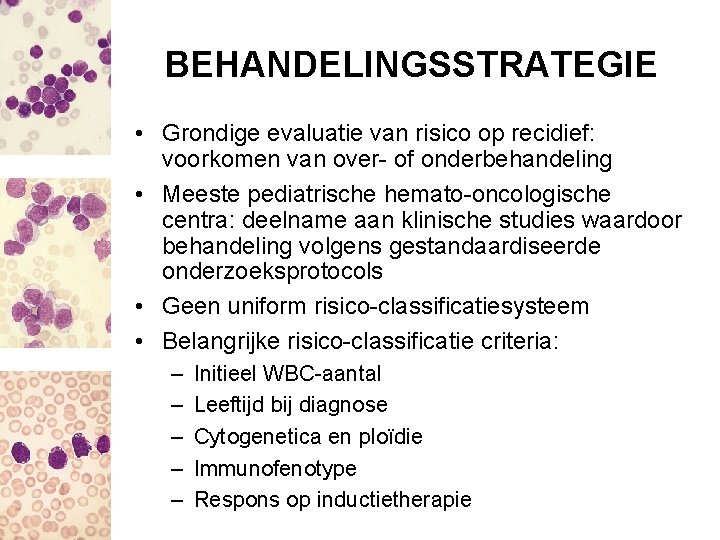 BEHANDELINGSSTRATEGIE

• Grondige evaluatie van risico op recidief: voorkomen van over- of onderbehandeling
• Meeste pediatrische hemato-oncologische centra: deelname aan klinische studies waardoor behandeling volgens gestandaardiseerde onderzoeksprotocols
• Geen uniform risico-classificatiesysteem
• Belangrijke risico-classificatie criteria:
– Initieel WBC-aantal
– Leeftijd bij diagnose
– Cytogenetica en ploïdie
– Immunofenotype
– Respons op inductietherapie